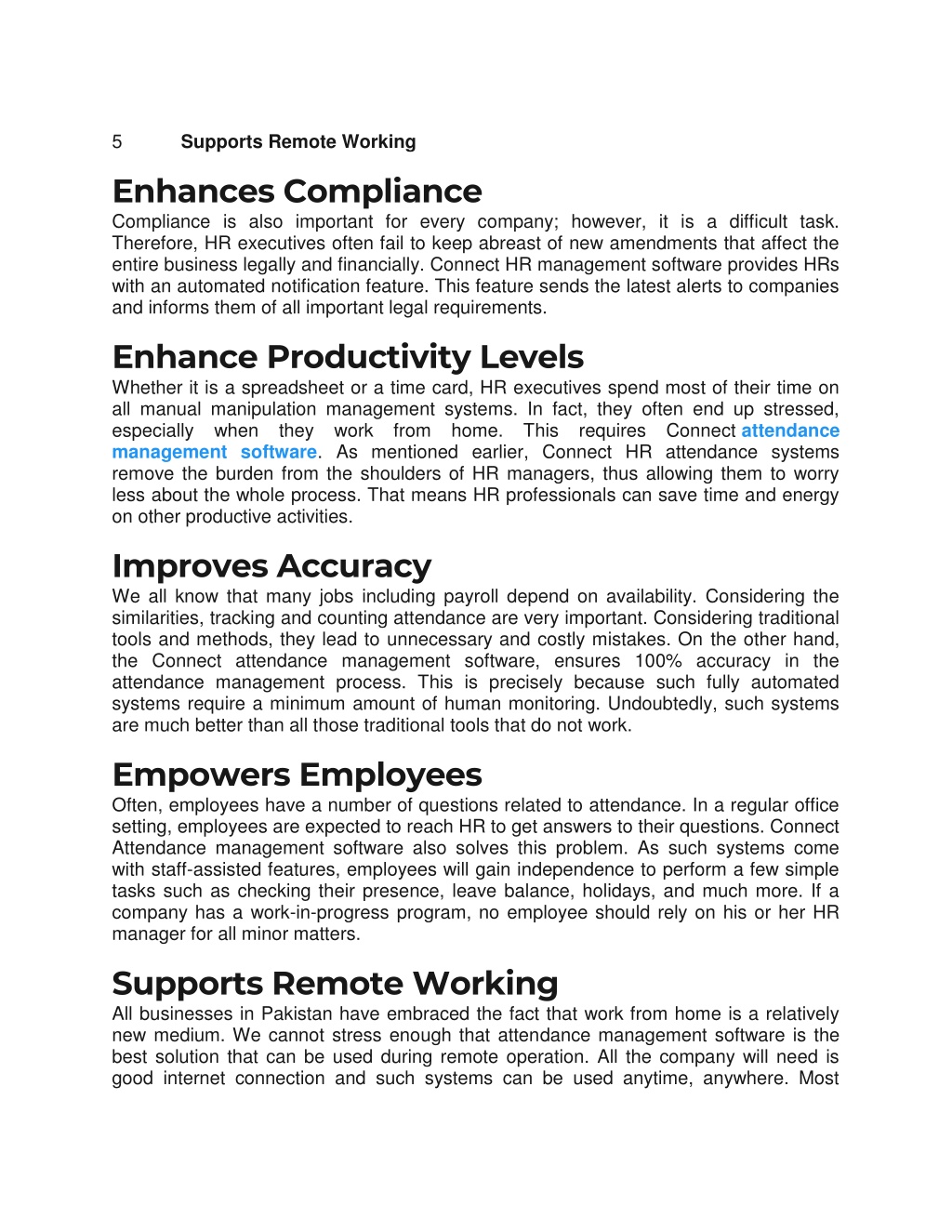 5 Supports Remote Working

Enhances Compliance

Compliance is also important for every company; however, it is a difficult task. Therefore, HR executives often fail to keep abreast of new amendments that affect the entire business legally and financially. Connect HR management software provides HRs with an automated notification feature. This feature sends the latest alerts to companies and informs them of all important legal requirements.

Enhance Productivity Levels

Whether it is a spreadsheet or a time card, HR executives spend most of their time on all manual manipulation management systems. In fact, they often end up stressed, especially when they work from home. This requires Connect attendance management software. As mentioned earlier, Connect HR attendance systems remove the burden from the shoulders of HR managers, thus allowing them to worry less about the whole process. That means HR professionals can save time and energy on other productive activities.

Improves Accuracy

We all know that many jobs including payroll depend on availability. Considering the similarities, tracking and counting attendance are very important. Considering traditional tools and methods, they lead to unnecessary and costly mistakes. On the other hand, the Connect attendance management software, ensures 100% accuracy in the attendance management process. This is precisely because such fully automated systems require a minimum amount of human monitoring. Undoubtedly, such systems are much better than all those traditional tools that do not work.

Empowers Employees

Often, employees have a number of questions related to attendance. In a regular office setting, employees are expected to reach HR to get answers to their questions. Connect Attendance management software also solves this problem. As such systems come with staff-assisted features, employees will gain independence to perform a few simple tasks such as checking their presence, leave balance, holidays, and much more. If a company has a work-in-progress program, no employee should rely on his or her HR manager for all minor matters.

Supports Remote Working

All businesses in Pakistan have embraced the fact that work from home is a relatively new medium. We cannot stress enough that attendance management software is the best solution that can be used during remote operation. All the company will need is good internet connection and such systems can be used anytime, anywhere. Most